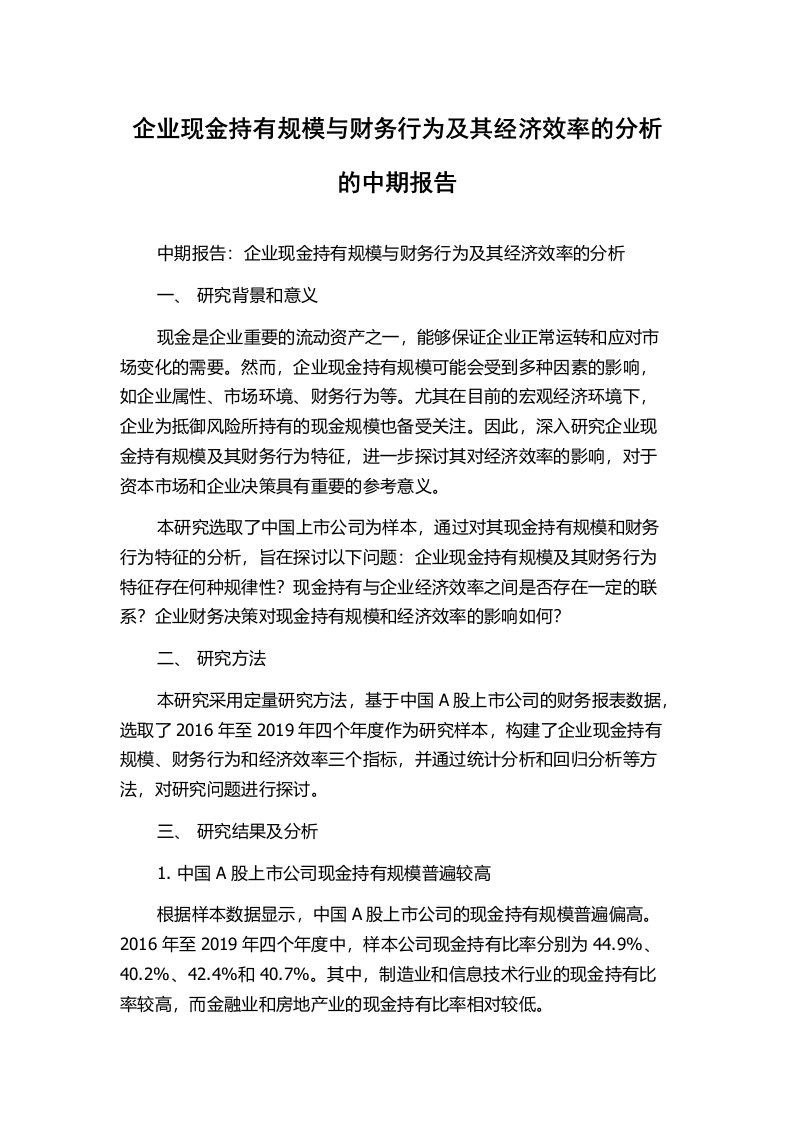 企业现金持有规模与财务行为及其经济效率的分析的中期报告

中期报告：企业现金持有规模与财务行为及其经济效率的分析

一、 研究背景和意义

现金是企业重要的流动资产之一，能够保证企业正常运转和应对市场变化的需要。然而，企业现金持有规模可能会受到多种因素的影响，如企业属性、市场环境、财务行为等。尤其在目前的宏观经济环境下，企业为抵御风险所持有的现金规模也备受关注。因此，深入研究企业现金持有规模及其财务行为特征，进一步探讨其对经济效率的影响，对于资本市场和企业决策具有重要的参考意义。

本研究选取了中国上市公司为样本，通过对其现金持有规模和财务行为特征的分析，旨在探讨以下问题：企业现金持有规模及其财务行为特征存在何种规律性？现金持有与企业经济效率之间是否存在一定的联系？企业财务决策对现金持有规模和经济效率的影响如何？

二、 研究方法

本研究采用定量研究方法，基于中国 A 股上市公司的财务报表数据，选取了 2016 年至 2019 年四个年度作为研究样本，构建了企业现金持有规模、财务行为和经济效率三个指标，并通过统计分析和回归分析等方法，对研究问题进行探讨。

三、 研究结果及分析

1. 中国 A 股上市公司现金持有规模普遍较高

根据样本数据显示，中国 A 股上市公司的现金持有规模普遍偏高。2016 年至 2019 年四个年度中，样本公司现金持有比率分别为 44.9%、40.2%、42.4%和 40.7%。其中，制造业和信息技术行业的现金持有比率较高，而金融业和房地产业的现金持有比率相对较低。